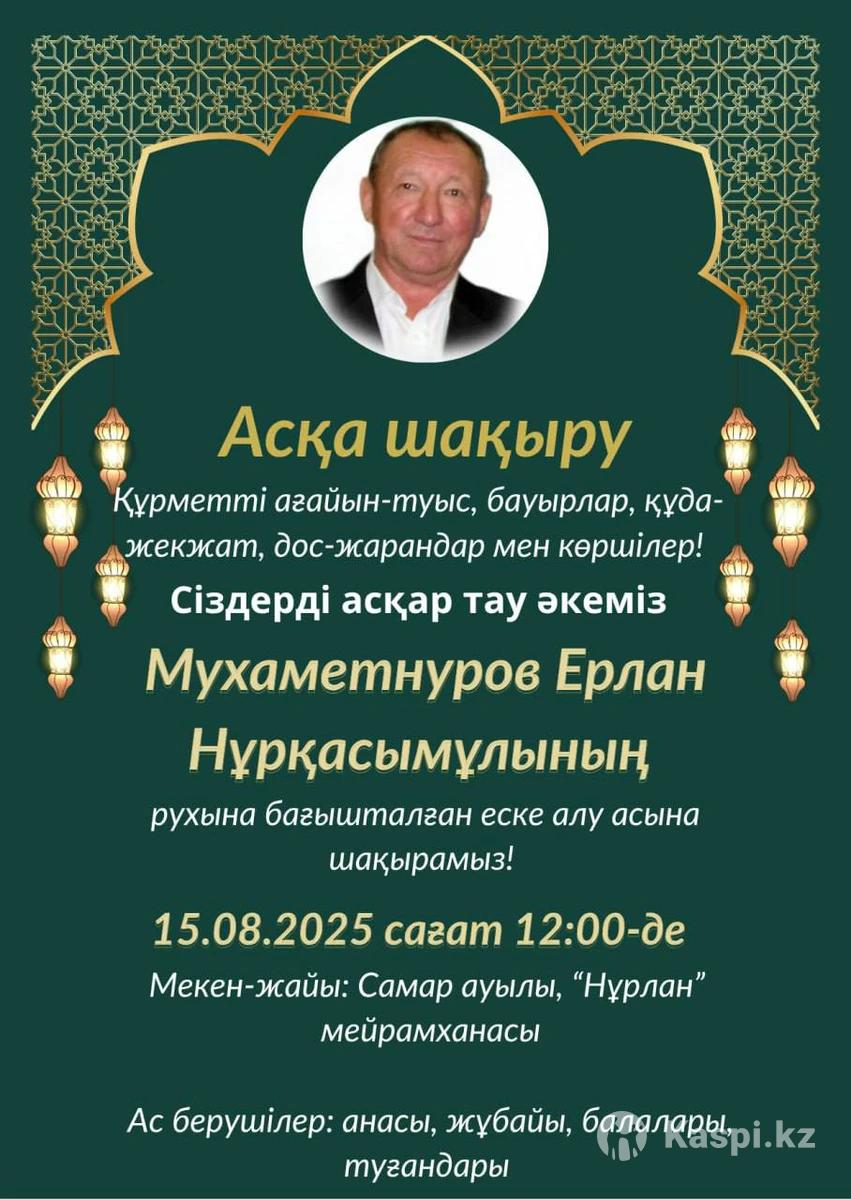 Асқа шақыру

Құрметті ағайын-туыс, бауырлар, құда-жекжат, дос-жарандар мен көршілер!

Сіздерді асқар тау әкеміз

Мухаметнуров Ерлан Нұрқасымұлының

рухына бағышталған еске алу асына шақырамыз!

15.08.2025 сағат 12:00-де

Мекен-жайы: Самар ауылы, "Нұрлан" мейрамханасы

Ас берушілер: анасы, жұбайы, балалары, туғандары

Kaspi.kz